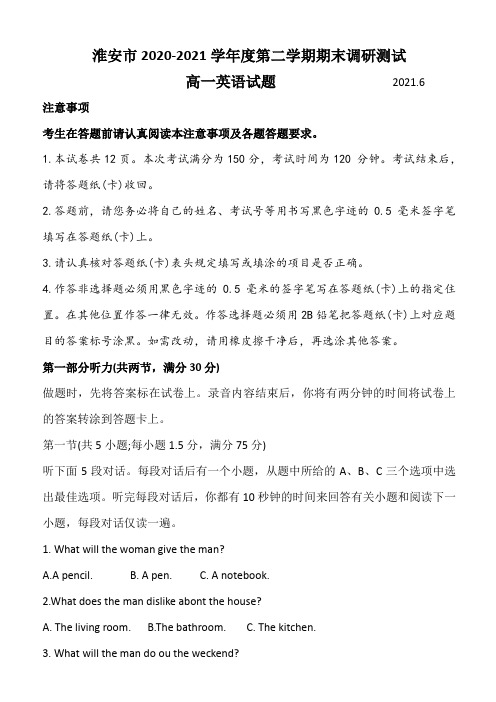 淮安市 2020-2021 学年度第二学期期末调研测试

高一英语试题 2021.6

注意事项

考生在答题前请认真阅读本注意事项及各题答题要求。

1. 本试卷共 12 页。本次考试满分为 150 分，考试时间为 120 分钟。考试结束后，请将答题纸(卡)收回。

2. 答题前，请您务必将自己的姓名、考试号等用书写黑色字迹的 0.5 毫米签字笔填写在答题纸(卡)上。

3. 请认真核对答题纸(卡)表头规定填写或填涂的项目是否正确。

4. 作答非选择题必须用黑色字迹的 0.5 毫米的签字笔写在答题纸(卡)上的指定位置。在其他位置作答一律无效。作答选择题必须用 2B 铅笔把答题纸(卡)上对应题目的答案标号涂黑。如需改动，请用橡皮擦干净后，再选涂其他答案。

第一部分听力(共两节，满分 30 分)

做题时，先将答案标在试卷上。录音内容结束后，你将有两分钟的时间将试卷上的答案转涂到答题卡上。

第一节(共 5 小题;每小题 1.5 分，满分 75 分)

听下面 5 段对话。每段对话后有一个小题，从题中所给的 A、B、C 三个选项中选出最佳选项。听完每段对话后，你都有 10 秒钟的时间来回答有关小题和阅读下一小题，每段对话仅读一遍。

1. What will the woman give the man?

A.A pencil. B. A pen. C. A notebook.

2.What does the man dislike abont the house?

A. The living room. B.The bathroom. C. The kitchen.

3. What will the man do ou the weckend?